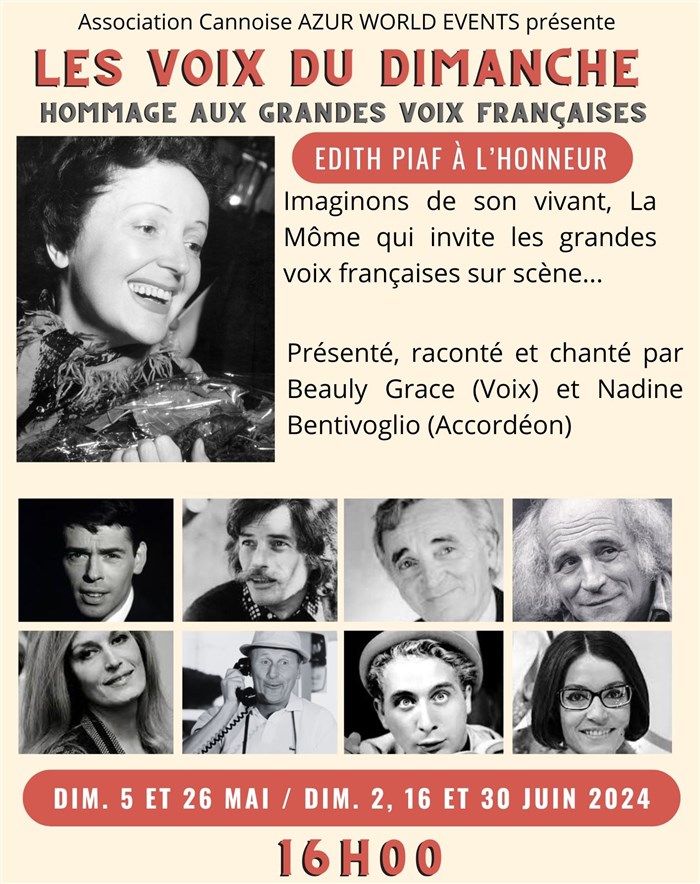 Association Cannoise AZUR WORLD EVENTS présente

LES VOIX DU DIMANCHE

HOMMAGE AUX GRANDES VOIX FRANÇAISES

EDITH PIAF À L'HONNEUR

Imaginons de son vivant, La Môme qui invite les grandes voix françaises sur scène...

Présenté, raconté et chanté par Beauly Grace (Voix) et Nadine Bentivoglio (Accordéon)

DIM. 5 ET 26 MAI / DIM. 2, 16 ET 30 JUIN 2024

16H00